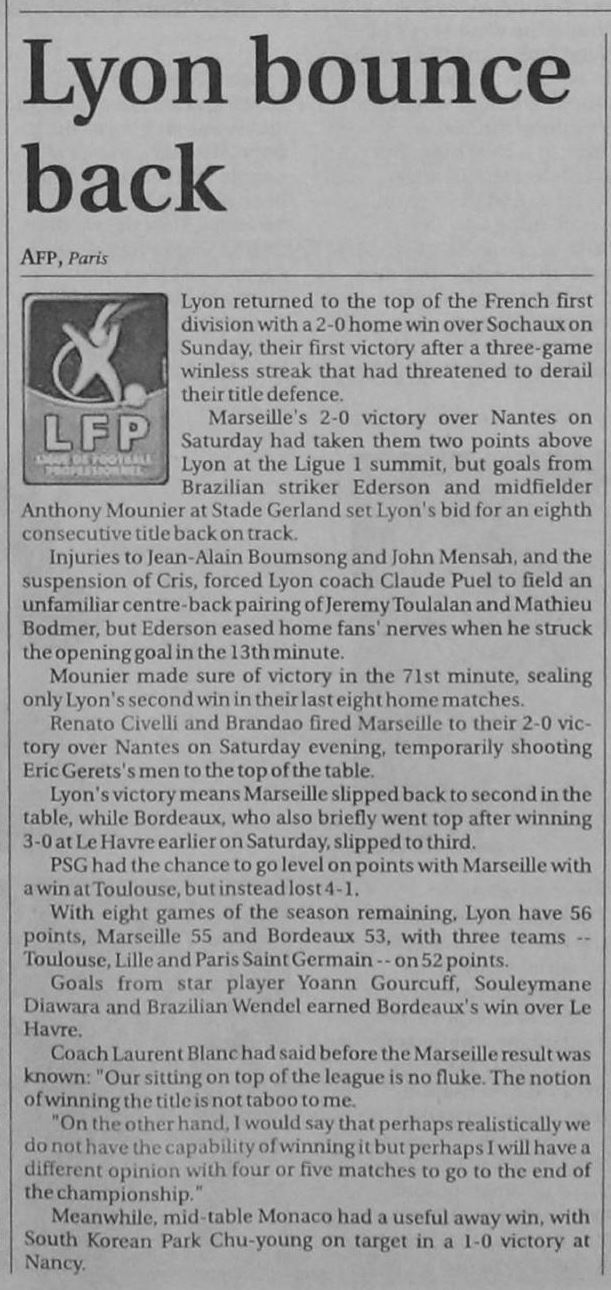 Lyon bounce back

AFP, Paris

LFP
LIGUE DE FOOTBALL PROFESSIONNEL

Lyon returned to the top of the French first division with a 2-0 home win over Sochaux on Sunday, their first victory after a three-game winless streak that had threatened to derail their title defence.

Marseille's 2-0 victory over Nantes on Saturday had taken them two points above Lyon at the Ligue 1 summit, but goals from Brazilian striker Ederson and midfielder Anthony Mounier at Stade Gerland set Lyon's bid for an eighth consecutive title back on track.

Injuries to Jean-Alain Boumsong and John Mensah, and the suspension of Cris, forced Lyon coach Claude Puel to field an unfamiliar centre-back pairing of Jeremy Toulalan and Mathieu Bodmer, but Ederson eased home fans' nerves when he struck the opening goal in the 13th minute.

Mounier made sure of victory in the 71st minute, sealing only Lyon's second win in their last eight home matches.

Renato Civelli and Brandao fired Marseille to their 2-0 victory over Nantes on Saturday evening, temporarily shooting Eric Gerets's men to the top of the table.

Lyon's victory means Marseille slipped back to second in the table, while Bordeaux, who also briefly went top after winning 3-0 at Le Havre earlier on Saturday, slipped to third.

PSG had the chance to go level on points with Marseille with a win at Toulouse, but instead lost 4-1.

With eight games of the season remaining, Lyon have 56 points, Marseille 55 and Bordeaux 53, with three teams -- Toulouse, Lille and Paris Saint Germain -- on 52 points.

Goals from star player Yoann Gourcuff, Souleymane Diawara and Brazilian Wendel earned Bordeaux's win over Le Havre.

Coach Laurent Blanc had said before the Marseille result was known: "Our sitting on top of the league is no fluke. The notion of winning the title is not taboo to me.

"On the other hand, I would say that perhaps realistically we do not have the capability of winning it but perhaps I will have a different opinion with four or five matches to go to the end of the championship."

Meanwhile, mid-table Monaco had a useful away win, with South Korean Park Chu-young on target in a 1-0 victory at Nancy.